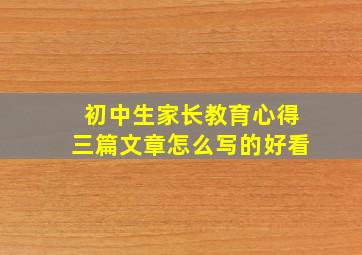 初中生家长教育心得
三篇文章怎么写的好看